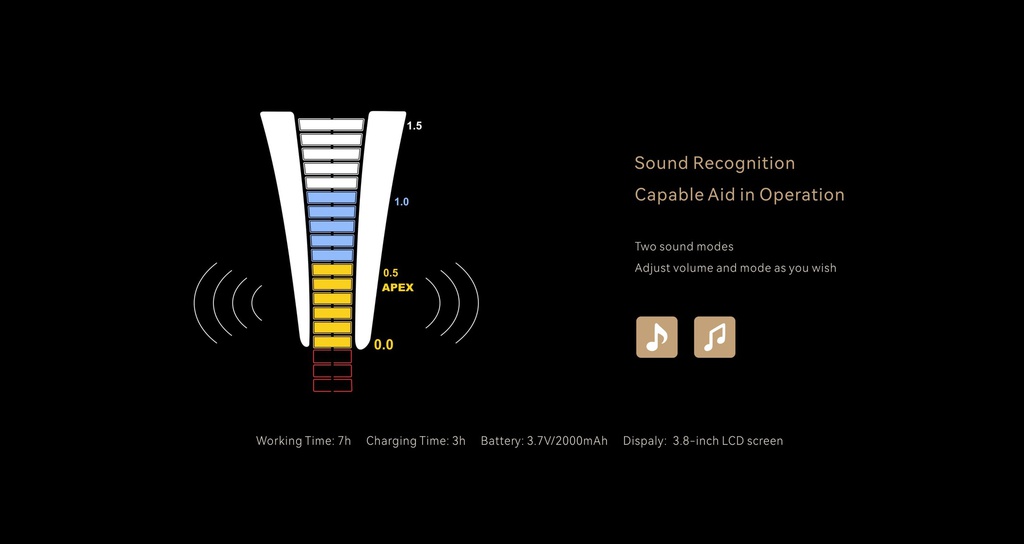 1.5

1.0

0.5
APEX

0.0

Sound Recognition
Capable Aid in Operation

Two sound modes
Adjust volume and mode as you wish

Working Time: 7h Charging Time: 3h Battery: 3.7V/2000mAh Dispaly: 3.8-inch LCD screen